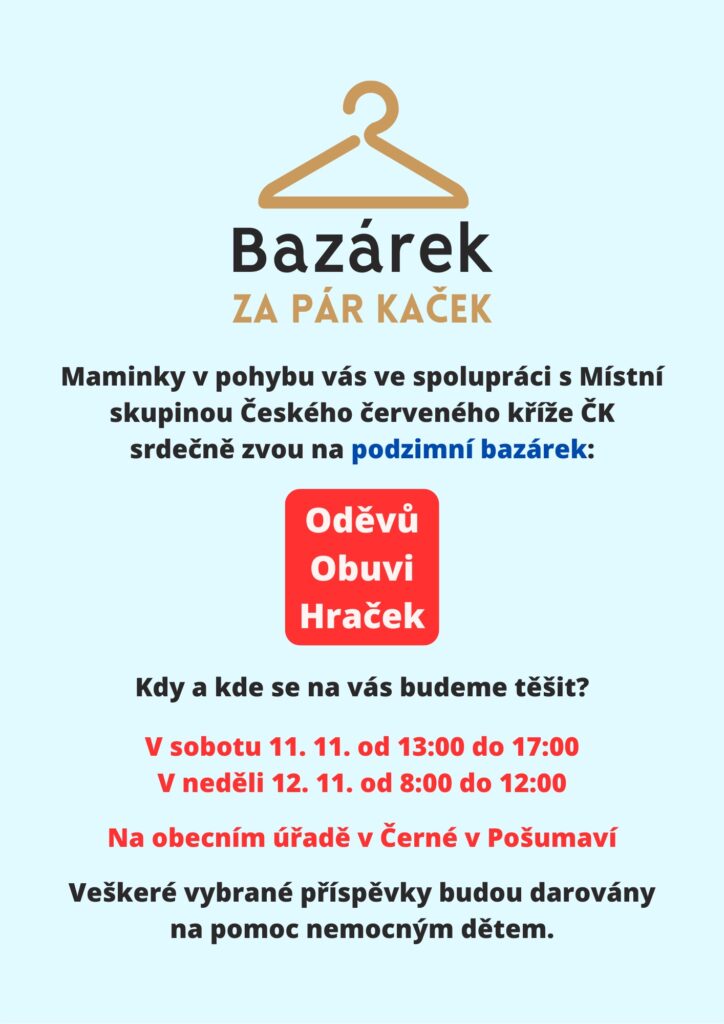 Bazárek
ZA PÁR KAČEK

Maminky v pohybu vás ve spolupráci s Místní skupinou Českého červeného kříže ČK srdečně zvou na podzimní bazárek:

Oděvů
Obuvi
Hraček

Kdy a kde se na vás budeme těšit?

V sobotu 11. 11. od 13:00 do 17:00
V neděli 12. 11. od 8:00 do 12:00

Na obecním úřadě v Černé v Pošumaví

Veškeré vybrané příspěvky budou darovány na pomoc nemocným dětem.